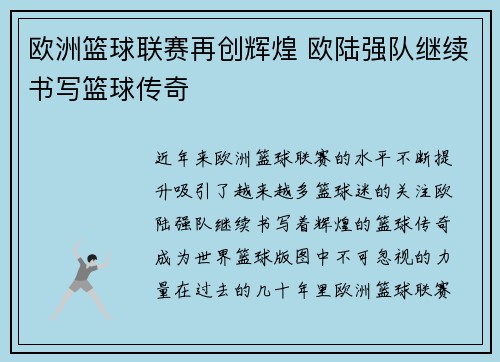 欧洲篮球联赛再创辉煌 欧陆强队继续书写篮球传奇

近年来欧洲篮球联赛的水平不断提升吸引了越来越多篮球迷的关注欧陆强队继续书写着辉煌的篮球传奇成为世界篮球版图中不可忽视的力量在过去的几十年里欧洲篮球联赛